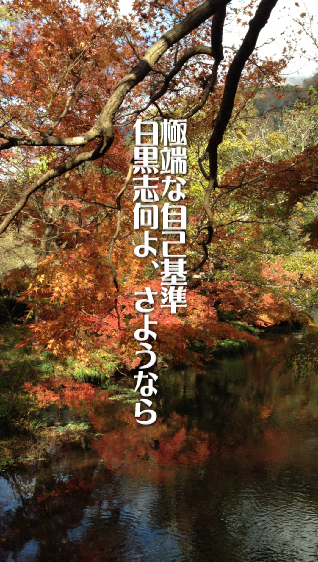 極端な自己基準
白黒志向よ、さようなら